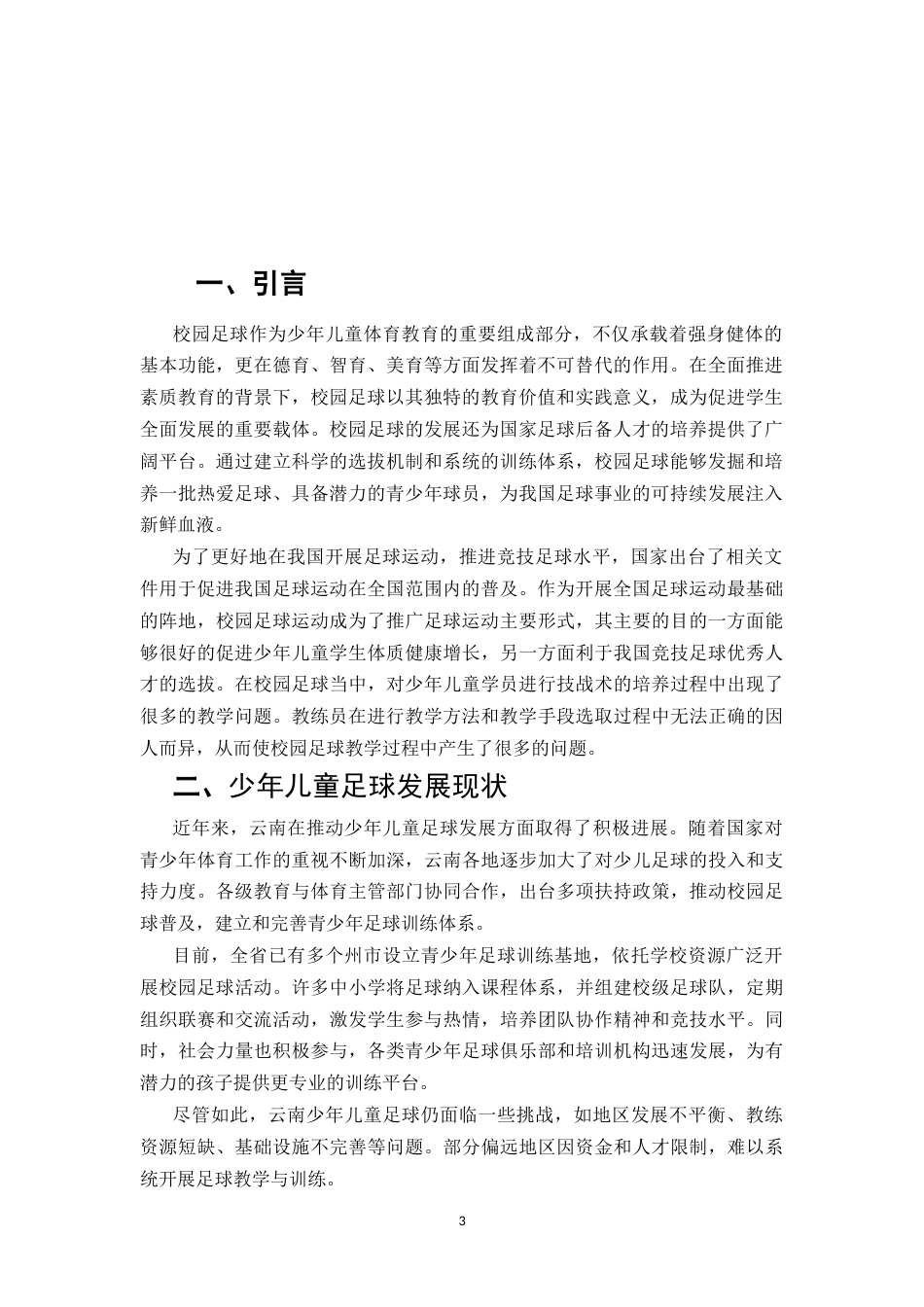 一、引言

校园足球作为少年儿童体育教育的重要组成部分，不仅承载着强身健体的基本功能，更在德育、智育、美育等方面发挥着不可替代的作用。在全面推进素质教育的背景下，校园足球以其独特的教育价值和实践意义，成为促进学生全面发展的重要载体。校园足球的发展还为国家足球后备人才的培养提供了广阔平台。通过建立科学的选拔机制和系统的训练体系，校园足球能够发掘和培养一批热爱足球、具备潜力的青少年球员，为我国足球事业的可持续发展注入新鲜血液。

为了更好地在我国开展足球运动，推进竞技足球水平，国家出台了相关文件用于促进我国足球运动在全国范围内的普及。作为开展全国足球运动最基础的阵地，校园足球运动成为了推广足球运动主要形式，其主要的目的一方面能够很好的促进少年儿童学生体质健康增长，另一方面利于我国竞技足球优秀人才的选拔。在校园足球当中，对少年儿童学员进行技战术的培养过程中出现了很多的教学问题。教练员在进行教学方法和教学手段选取过程中无法正确的因人而异，从而使校园足球教学过程中产生了很多的问题。

二、少年儿童足球发展现状

近年来，云南在推动少年儿童足球发展方面取得了积极进展。随着国家对青少年体育工作的重视不断加深，云南各地逐步加大了对少儿足球的投入和支持力度。各级教育与体育主管部门协同合作，出台多项扶持政策，推动校园足球普及，建立和完善青少年足球训练体系。

目前，全省已有多个州市设立青少年足球训练基地，依托学校资源广泛开展校园足球活动。许多中小学将足球纳入课程体系，并组建校级足球队，定期组织联赛和交流活动，激发学生参与热情，培养团队协作精神和竞技水平。同时，社会力量也积极参与，各类青少年足球俱乐部和培训机构迅速发展，为有潜力的孩子提供更专业的训练平台。

尽管如此，云南少年儿童足球仍面临一些挑战，如地区发展不平衡、教练资源短缺、基础设施不完善等问题。部分偏远地区因资金和人才限制，难以系统开展足球教学与训练。

3